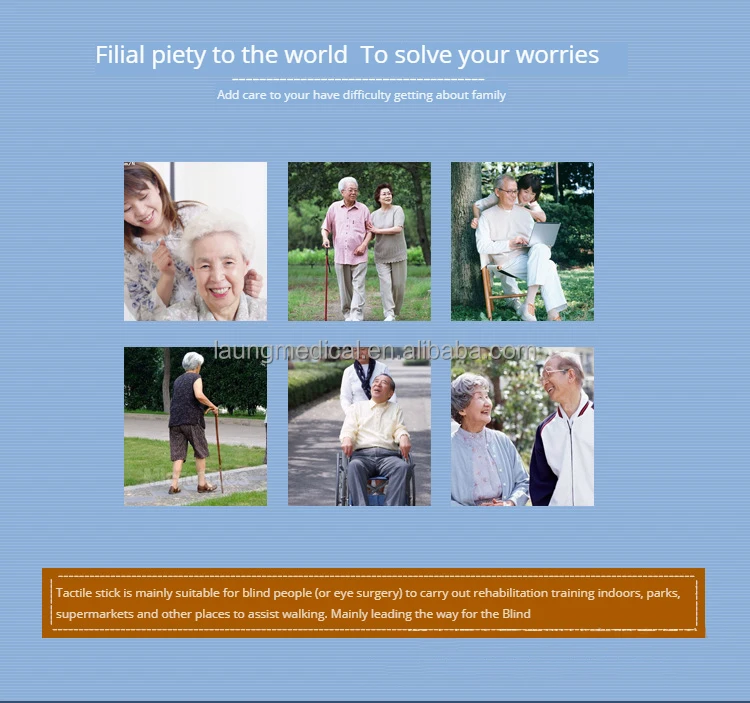 Filial piety to the world  To solve your worries

Add care to your have difficulty getting about family

Tactile stick is mainly suitable for blind people (or eye surgery) to carry out rehabilitation training indoors, parks, supermarkets and other places to assist walking. Mainly leading the way for the Blind

laungmedical.en.alibaba.com